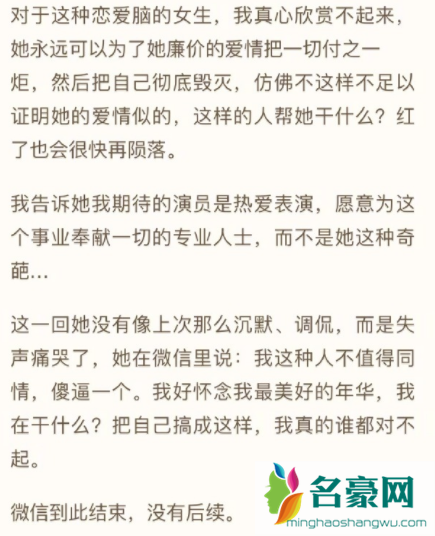 对于这种恋爱脑的女生，我真心欣赏不起来，她永远可以为了她廉价的爱情把一切付之一炬，然后把自己彻底毁灭，仿佛不这样不足以证明她的爱情似的，这样的人帮她干什么？红了也会很快再陨落。

我告诉她我期待的演员是热爱表演，愿意为这个事业奉献一切的专业人士，而不是她这种奇葩…

这一回她没有像上次那么沉默、调侃，而是失声痛哭了，她在微信里说：我这种人不值得同情，傻逼一个。我好怀念我最美好的年华，我在干什么？把自己搞成这样，我真的谁都对不起。

微信到此结束，没有后续。

名豪网
minghaoshangwu.com